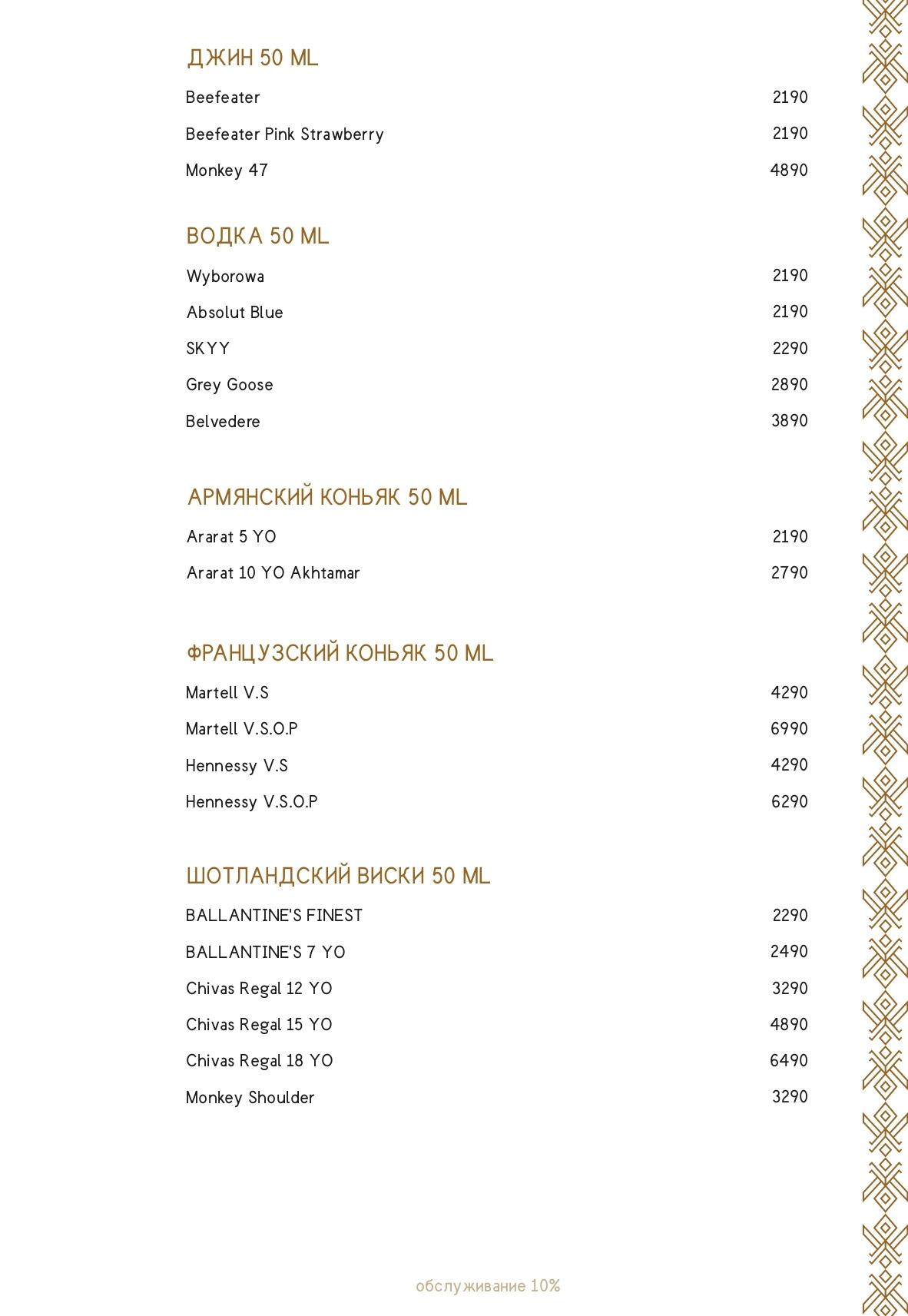 ДЖИН 50 ML

Beefeater 2190

Beefeater Pink Strawberry 2190

Monkey 47 4890

ВОДКА 50 ML

Wyborowa 2190

Absolut Blue 2190

SKYY 2290

Grey Goose 2890

Belvedere 3890

АРМЯНСКИЙ КОНЬЯК 50 ML

Ararat 5 YO 2190

Ararat 10 YO Akhtamar 2790

ФРАНЦУЗСКИЙ КОНЬЯК 50 ML

Martell V.S 4290

Martell V.S.O.P 6990

Hennessy V.S 4290

Hennessy V.S.O.P 6290

ШОТЛАНДСКИЙ ВИСКИ 50 ML

BALLANTINE'S FINEST 2290

BALLANTINE'S 7 YO 2490

Chivas Regal 12 YO 3290

Chivas Regal 15 YO 4890

Chivas Regal 18 YO 6490

Monkey Shoulder 3290

обслуживание 10%